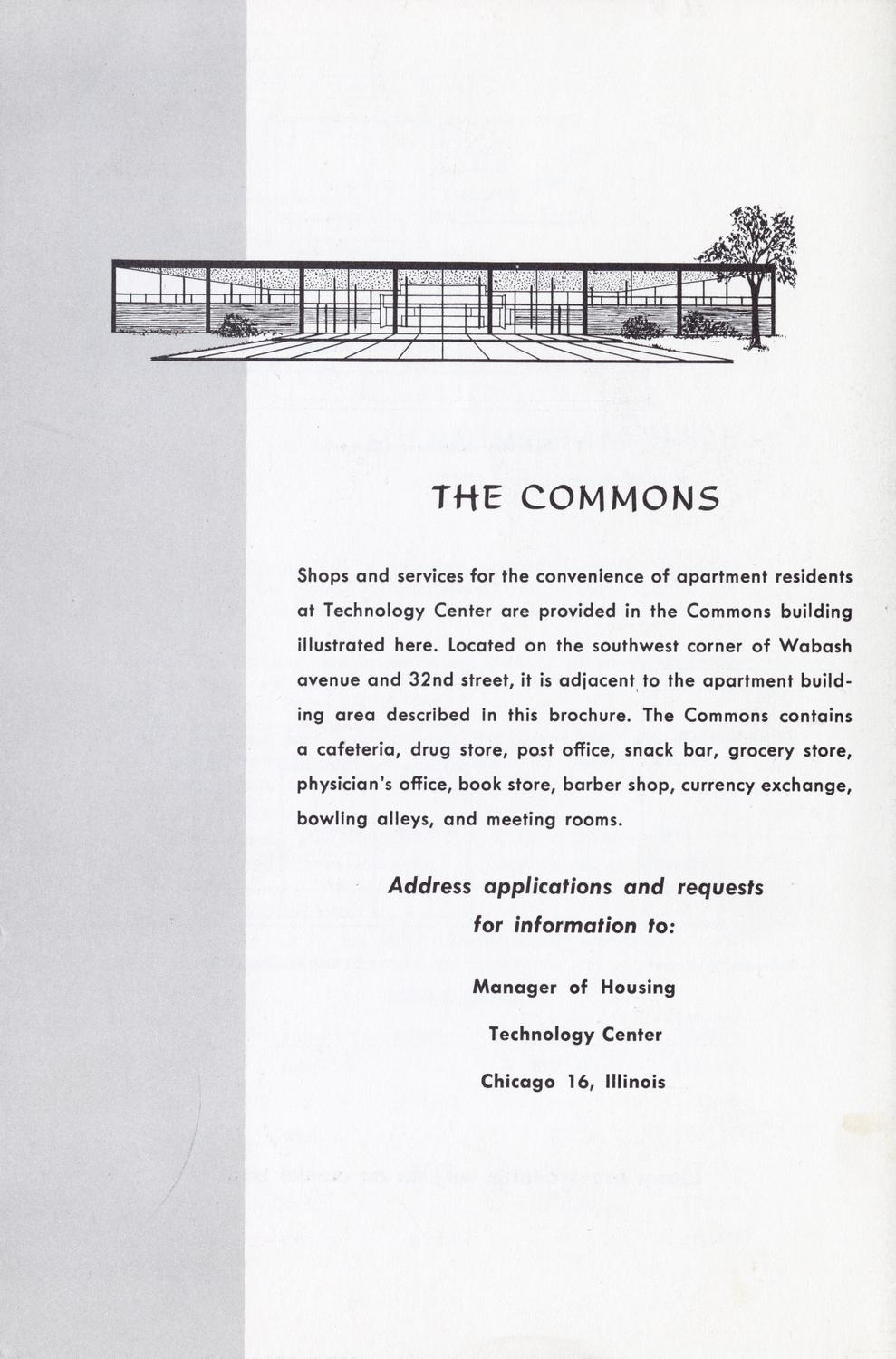 THE COMMONS

Shops and services for the convenience of apartment residents at Technology Center are provided in the Commons building illustrated here. Located on the southwest corner of Wabash avenue and 32nd street, it is adjacent to the apartment building area described in this brochure. The Commons contains a cafeteria, drug store, post office, snack bar, grocery store, physician's office, book store, barber shop, currency exchange, bowling alleys, and meeting rooms.

Address applications and requests for information to:

Manager of Housing

Technology Center

Chicago 16, Illinois